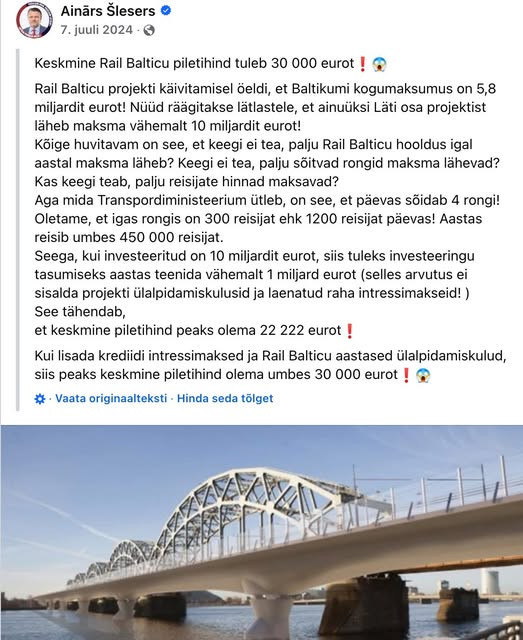 Ainārs Šlesers
7. juuli 2024 ·

Keskmine Rail Balticu piletihind tuleb 30 000 eurot❗😱

Rail Balticu projekti käivitamisel öeldi, et Baltikumi kogumaksumus on 5,8 miljardit eurot! Nüüd räägitakse lätlastele, et ainuüksi Läti osa projektist läheb maksma vähemalt 10 miljardit eurot!
Kõige huvitavam on see, et keegi ei tea, palju Rail Balticu hooldus igal aastal maksma läheb? Keegi ei tea, palju sõitvad rongid maksma lähevad? Kas keegi teab, palju reisijate hinnad maksavad?
Aga mida Transpordiministeerium ütleb, on see, et päevas sõidab 4 rongi! Oletame, et igas rongis on 300 reisijat ehk 1200 reisijat päevas! Aastas reisib umbes 450 000 reisijat.
Seega, kui investeeritud on 10 miljardit eurot, siis tuleks investeeringu tasumiseks aastas teenida vähemalt 1 miljard eurot (selles arvutus ei sisalda projekti ülalpidamiskulusid ja laenatud raha intressimakseid! )
See tähendab,
et keskmine piletihind peaks olema 22 222 eurot❗

Kui lisada krediidi intressimaksed ja Rail Balticu aastased ülalpidamiskulud, siis peaks keskmine piletihind olema umbes 30 000 eurot❗😱

Vaata originaalteksti · Hinda seda tõlget